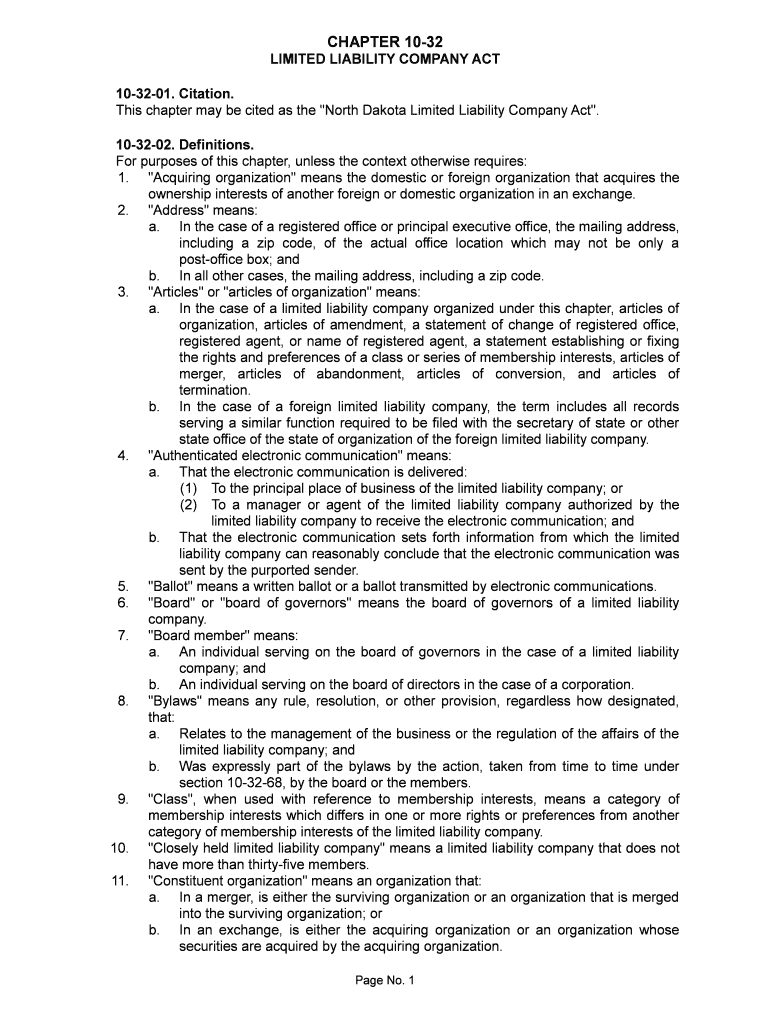 CHAPTER 10-32
LIMITED LIABILITY COMPANY ACT

10-32-01. Citation.
This chapter may be cited as the "North Dakota Limited Liability Company Act".

10-32-02. Definitions.
For purposes of this chapter, unless the context otherwise requires:
1. "Acquiring organization" means the domestic or foreign organization that acquires the ownership interests of another foreign or domestic organization in an exchange.
2. "Address" means:
a. In the case of a registered office or principal executive office, the mailing address, including a zip code, of the actual office location which may not be only a post-office box; and
b. In all other cases, the mailing address, including a zip code.
3. "Articles" or "articles of organization" means:
a. In the case of a limited liability company organized under this chapter, articles of organization, articles of amendment, a statement of change of registered office, registered agent, or name of registered agent, a statement establishing or fixing the rights and preferences of a class or series of membership interests, articles of merger, articles of abandonment, articles of conversion, and articles of termination.
b. In the case of a foreign limited liability company, the term includes all records serving a similar function required to be filed with the secretary of state or other state office of the state of organization of the foreign limited liability company.
4. "Authenticated electronic communication" means:
a. That the electronic communication is delivered:
(1) To the principal place of business of the limited liability company; or
(2) To a manager or agent of the limited liability company authorized by the limited liability company to receive the electronic communication; and
b. That the electronic communication sets forth information from which the limited liability company can reasonably conclude that the electronic communication was sent by the purported sender.
5. "Ballot" means a written ballot or a ballot transmitted by electronic communications.
6. "Board" or "board of governors" means the board of governors of a limited liability company.
7. "Board member" means:
a. An individual serving on the board of governors in the case of a limited liability company; and
b. An individual serving on the board of directors in the case of a corporation.
8. "Bylaws" means any rule, resolution, or other provision, regardless how designated, that:
a. Relates to the management of the business or the regulation of the affairs of the limited liability company; and
b. Was expressly part of the bylaws by the action, taken from time to time under section 10-32-68, by the board or the members.
9. "Class", when used with reference to membership interests, means a category of membership interests which differs in one or more rights or preferences from another category of membership interests of the limited liability company.
10. "Closely held limited liability company" means a limited liability company that does not have more than thirty-five members.
11. "Constituent organization" means an organization that:
a. In a merger, is either the surviving organization or an organization that is merged into the surviving organization; or
b. In an exchange, is either the acquiring organization or an organization whose securities are acquired by the acquiring organization.

Page No. 1